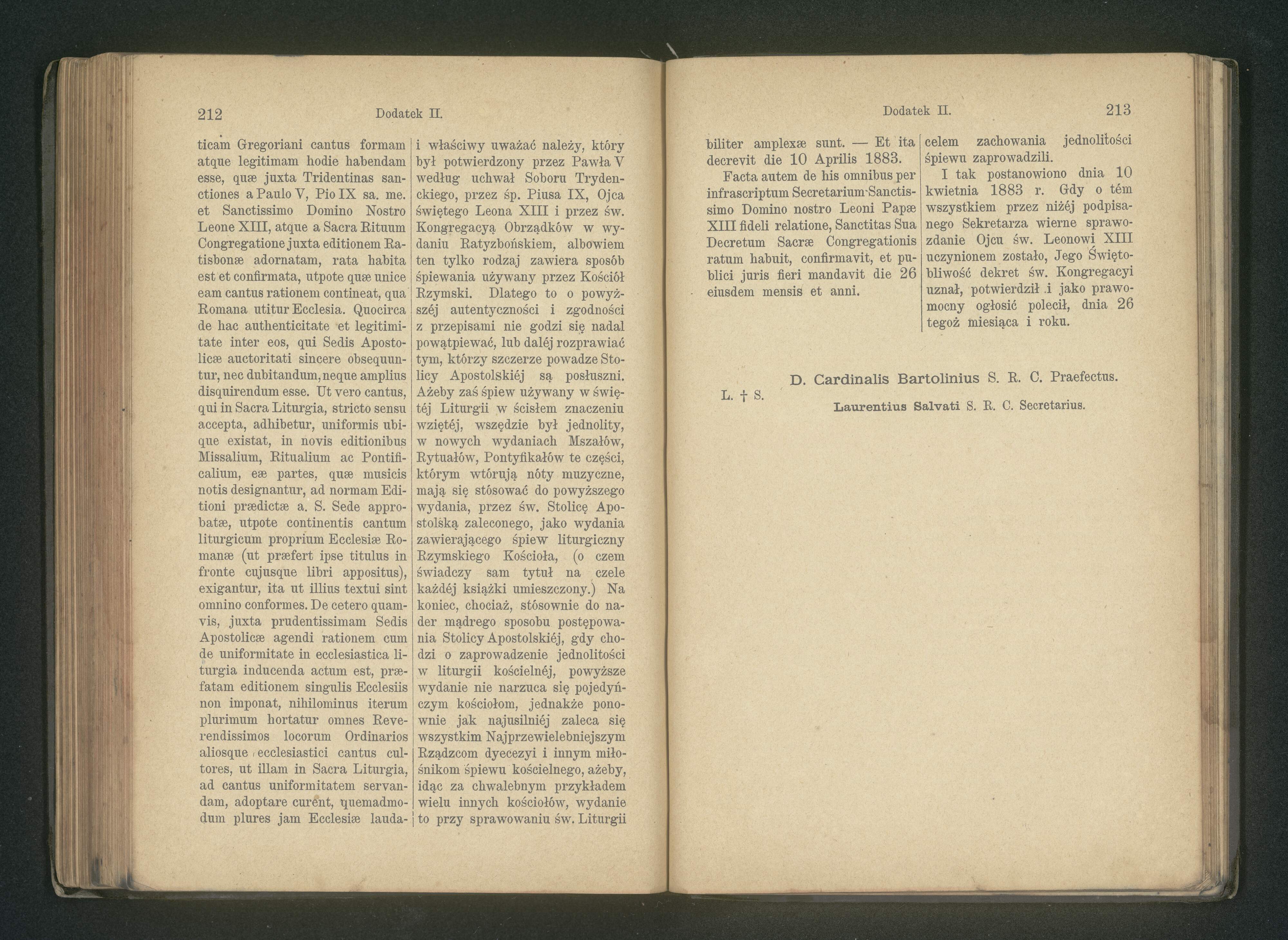 212 Dodatek II.

ticam Gregoriani cantus formam atque legitimam hodie habendam esse, quæ juxta Tridentinas sanctiones a Paulo V, Pio IX sa. me. et Sanctissimo Domino Nostro Leone XIII, atque a Sacra Rituum Congregatione juxta editionem Ratisbonæ adornatam, rata habita est et confirmata, utpote quæ unice eam cantus rationem contineat, qua Romana utitur Ecclesia. Quocirca de hac authenticitate et legitimitate inter eos, qui Sedis Apostolicæ auctoritati sincere obsequuntur, nec dubitandum, neque amplius disquirendum esse. Ut vero cantus, qui in Sacra Liturgia, stricto sensu accepta, adhibetur, uniformis ubique existat, in novis editionibus Missalium, Ritualium ac Pontificalium, eæ partes, quæ musicis notis designantur, ad normam Editioni prædictæ a. S. Sede approbatæ, utpote continentis cantum liturgicum proprium Ecclesiæ Romanæ (ut præfert ipse titulus in fronte cujusque libri appositus), exigantur, ita ut illius textui sint omnino conformes. De cetero quamvis, juxta prudentissimam Sedis Apostolicæ agendi rationem cum de uniformitate in ecclesiastica liturgia inducenda actum est, præfatam editionem singulis Ecclesiis non imponat, nihilominus iterum plurimum hortatur omnes Reverendissimos locorum Ordinarios aliosque ecclesiastici cantus cultores, ut illam in Sacra Liturgia, ad cantus uniformitatem servandam, adoptare curent, quemadmodum plures jam Ecclesiæ lauda-

i właściwy uważać należy, który był potwierdzony przez Pawła V według uchwał Soboru Trydenckiego, przez śp. Piusa IX, Ojca świętego Leona XIII i przez św. Kongregacyą Obrządków w wydaniu Ratyzbońskiem, albowiem ten tylko rodzaj zawiera sposób śpiewania używany przez Kościół Rzymski. Dlatego to o powyższéj autentyczności i zgodności z przepisami nie godzi się nadal powątpiewać, lub daléj rozprawiać tym, którzy szczerze powadze Stolicy Apostolskiéj są posłuszni. Ażeby zaś śpiew używany w świętéj Liturgii w ścisłem znaczeniu wziętéj, wszędzie był jednolity, w nowych wydaniach Mszałów, Rytuałów, Pontyfikałów te części, którym wtórują nóty muzyczne, mają się stósować do powyższego wydania, przez św. Stolicę Apostolską zaleconego, jako wydania zawierającego śpiew liturgiczny Rzymskiego Kościoła, (o czem świadczy sam tytuł na czele każdéj książki umieszczony.) Na koniec, chociaż, stósownie do nader mądrego sposobu postępowania Stolicy Apostolskiéj, gdy chodzi o zaprowadzenie jednolitości w liturgii kościelnéj, powyższe wydanie nie narzuca się pojedyńczym kościołom, jednakże ponownie jak najusilniéj zaleca się wszystkim Najprzewielebniejszym Rządzcom dyecezyi i innym miłośnikom śpiewu kościelnego, ażeby, idąc za chwalebnym przykładem wielu innych kościołów, wydanie to przy sprawowaniu św. Liturgii

Dodatek II. 213

biliter amplexæ sunt. — Et ita decrevit die 10 Aprilis 1883.

Facta autem de his omnibus per infrascriptum Secretarium Sanctissimo Domino nostro Leoni Papæ XIII fideli relatione, Sanctitas Sua Decretum Sacræ Congregationis ratum habuit, confirmavit, et publici juris fieri mandavit die 26 eiusdem mensis et anni.

celem zachowania jednolitości śpiewu zaprowadzili.

I tak postanowiono dnia 10 kwietnia 1883 r. Gdy o tém wszystkiem przez niżéj podpisanego Sekretarza wierne sprawozdanie Ojcu św. Leonowi XIII uczynionem zostało, Jego Świętobliwość dekret św. Kongregacyi uznał, potwierdził i jako prawomocny ogłosić polecił, dnia 26 tegoż miesiąca i roku.

D. Cardinalis Bartolinius S. R. C. Praefectus.

L. † S.

Laurentius Salvati S. R. C. Secretarius.